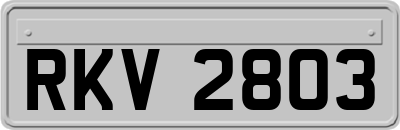 RKV 2803